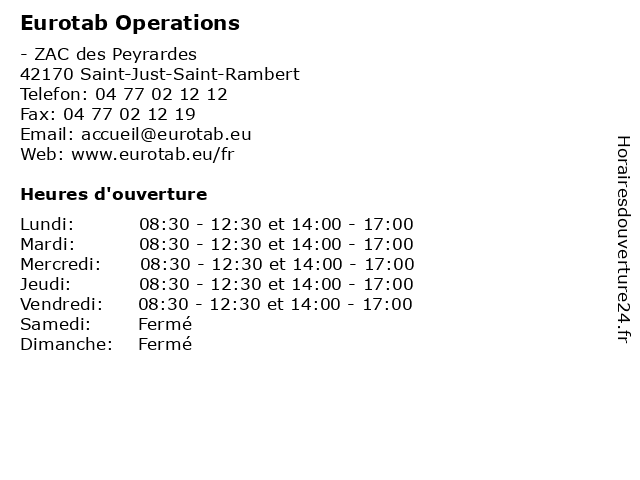 Eurotab Operations

- ZAC des Peyrardes
42170 Saint-Just-Saint-Rambert
Telefon: 04 77 02 12 12
Fax: 04 77 02 12 19
Email: accueil@eurotab.eu
Web: www.eurotab.eu/fr

Heures d'ouverture

| | |
|---|---|
| Lundi: | 08:30 - 12:30 et 14:00 - 17:00 |
| Mardi: | 08:30 - 12:30 et 14:00 - 17:00 |
| Mercredi: | 08:30 - 12:30 et 14:00 - 17:00 |
| Jeudi: | 08:30 - 12:30 et 14:00 - 17:00 |
| Vendredi: | 08:30 - 12:30 et 14:00 - 17:00 |
| Samedi: | Fermé |
| Dimanche: | Fermé |

Horairesdouverture24.fr